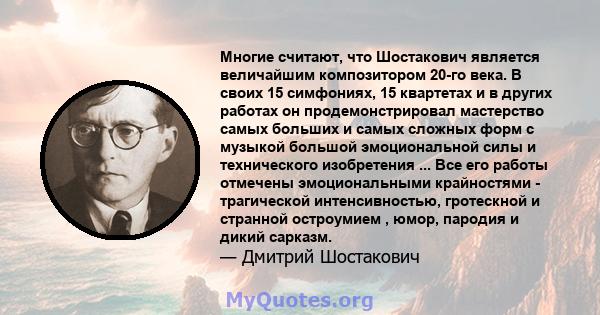 Многие считают, что Шостакович является величайшим композитором 20-го века. В своих 15 симфониях, 15 квартетах и в других работах он продемонстрировал мастерство самых больших и самых сложных форм с музыкой большой эмоциональной силы и технического изобретения ... Все его работы отмечены эмоциональными крайностями - трагической интенсивностью, гротескной и странной остроумием , юмор, пародия и дикий сарказм.
— Дмитрий Шостакович

MyQuotes.org